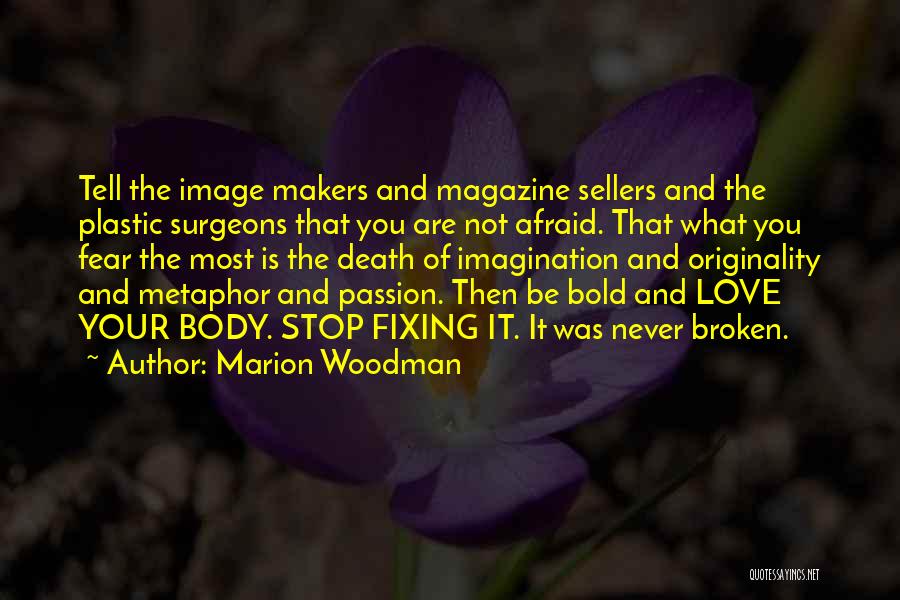 Tell the image makers and magazine sellers and the plastic surgeons that you are not afraid. That what you fear the most is the death of imagination and originality and metaphor and passion. Then be bold and LOVE YOUR BODY. STOP FIXING IT. It was never broken.

~ Author: Marion Woodman

QUOTESSAYINGS.NET